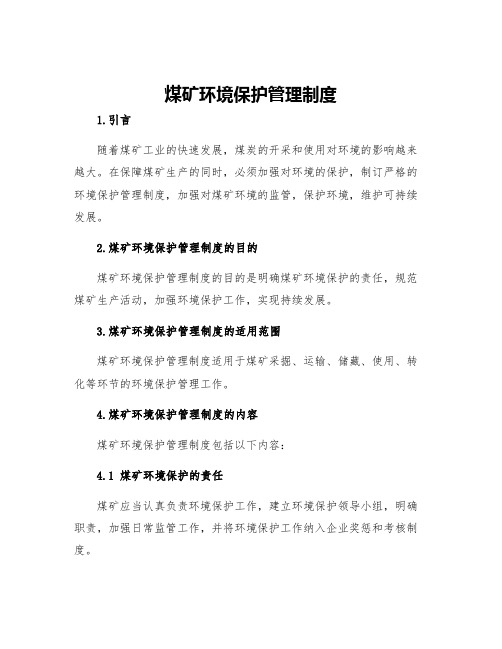 煤矿环境保护管理制度

1.引言

随着煤矿工业的快速发展，煤炭的开采和使用对环境的影响越来越大。在保障煤矿生产的同时，必须加强对环境的保护，制订严格的环境保护管理制度，加强对煤矿环境的监管，保护环境，维护可持续发展。

2.煤矿环境保护管理制度的目的

煤矿环境保护管理制度的目的是明确煤矿环境保护的责任，规范煤矿生产活动，加强环境保护工作，实现持续发展。

3.煤矿环境保护管理制度的适用范围

煤矿环境保护管理制度适用于煤矿采掘、运输、储藏、使用、转化等环节的环境保护管理工作。

4.煤矿环境保护管理制度的内容

煤矿环境保护管理制度包括以下内容：

4.1 煤矿环境保护的责任

煤矿应当认真负责环境保护工作，建立环境保护领导小组，明确职责，加强日常监管工作，并将环境保护工作纳入企业奖惩和考核制度。